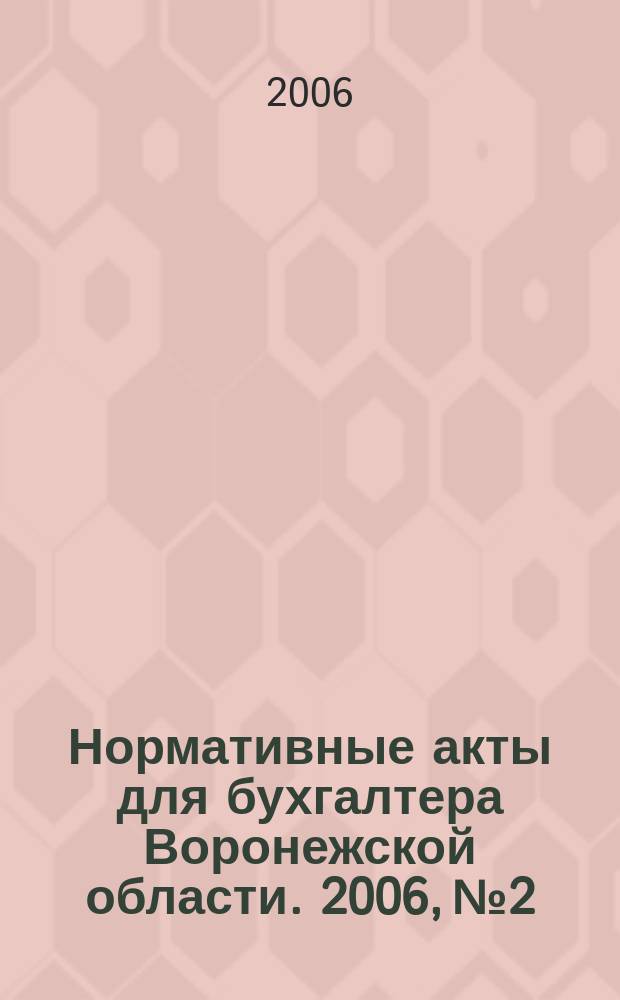 2006

Нормативные акты для бухгалтера Воронежской области. 2006, №2